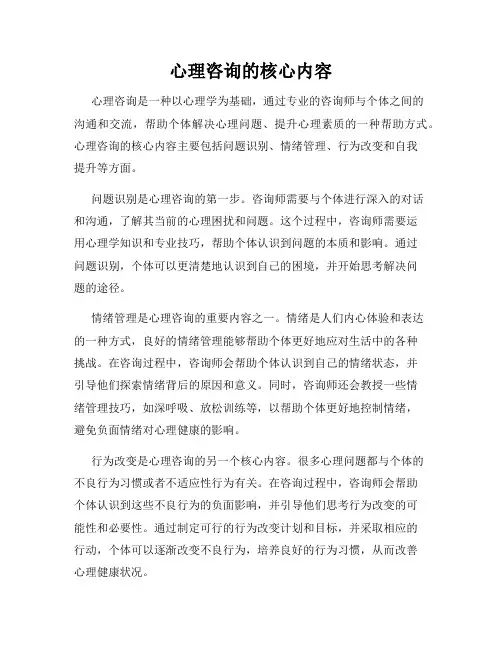 心理咨询的核心内容

心理咨询是一种以心理学为基础，通过专业的咨询师与个体之间的沟通和交流，帮助个体解决心理问题、提升心理素质的一种帮助方式。心理咨询的核心内容主要包括问题识别、情绪管理、行为改变和自我提升等方面。

问题识别是心理咨询的第一步。咨询师需要与个体进行深入的对话和沟通，了解其当前的心理困扰和问题。这个过程中，咨询师需要运用心理学知识和专业技巧，帮助个体认识到问题的本质和影响。通过问题识别，个体可以更清楚地认识到自己的困境，并开始思考解决问题的途径。

情绪管理是心理咨询的重要内容之一。情绪是人们内心体验和表达的一种方式，良好的情绪管理能够帮助个体更好地应对生活中的各种挑战。在咨询过程中，咨询师会帮助个体认识到自己的情绪状态，并引导他们探索情绪背后的原因和意义。同时，咨询师还会教授一些情绪管理技巧，如深呼吸、放松训练等，以帮助个体更好地控制情绪，避免负面情绪对心理健康的影响。

行为改变是心理咨询的另一个核心内容。很多心理问题都与个体的不良行为习惯或者不适应性行为有关。在咨询过程中，咨询师会帮助个体认识到这些不良行为的负面影响，并引导他们思考行为改变的可能性和必要性。通过制定可行的行为改变计划和目标，并采取相应的行动，个体可以逐渐改变不良行为，培养良好的行为习惯，从而改善心理健康状况。